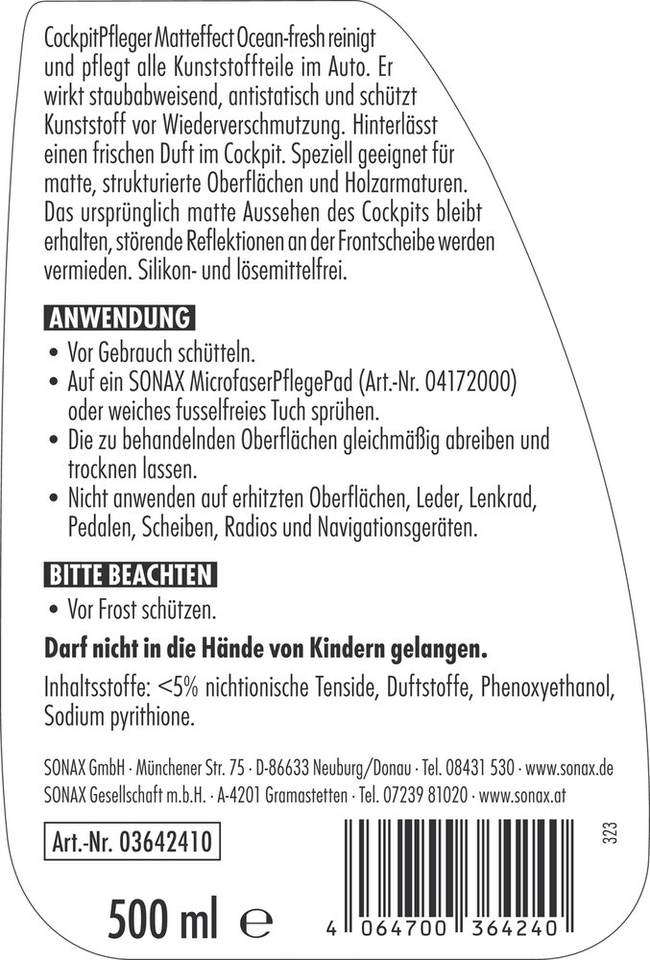 CockpitPfleger Matteffect Ocean-fresh reinigt und pflegt alle Kunststoffteile im Auto. Er wirkt staubabweisend, antistatisch und schützt Kunststoff vor Wiederverschmutzung. Hinterlässt einen frischen Duft im Cockpit. Speziell geeignet für matte, strukturierte Oberflächen und Holzarmaturen. Das ursprünglich matte Aussehen des Cockpits bleibt erhalten, störende Reflektionen an der Frontscheibe werden vermieden. Silikon- und lösemittelfrei.

ANWENDUNG
• Vor Gebrauch schütteln.
• Auf ein SONAX MicrofaserPflegePad (Art.-Nr. 04172000) oder weiches fusselfreies Tuch sprühen.
• Die zu behandelnden Oberflächen gleichmäßig abreiben und trocknen lassen.
• Nicht anwenden auf erhitzten Oberflächen, Leder, Lenkrad, Pedalen, Scheiben, Radios und Navigationsgeräten.

BITTE BEACHTEN
• Vor Frost schützen.

Darf nicht in die Hände von Kindern gelangen.

Inhaltsstoffe: <5% nichtionische Tenside, Duftstoffe, Phenoxyethanol, Sodium pyrithione.

SONAX GmbH · Münchener Str. 75 · D-86633 Neuburg/Donau · Tel. 08431 530 · www.sonax.de
SONAX Gesellschaft m.b.H. · A-4201 Gramastetten · Tel. 07239 81020 · www.sonax.at

Art.-Nr. 03642410

323

500 ml ℮

4 064700 364240